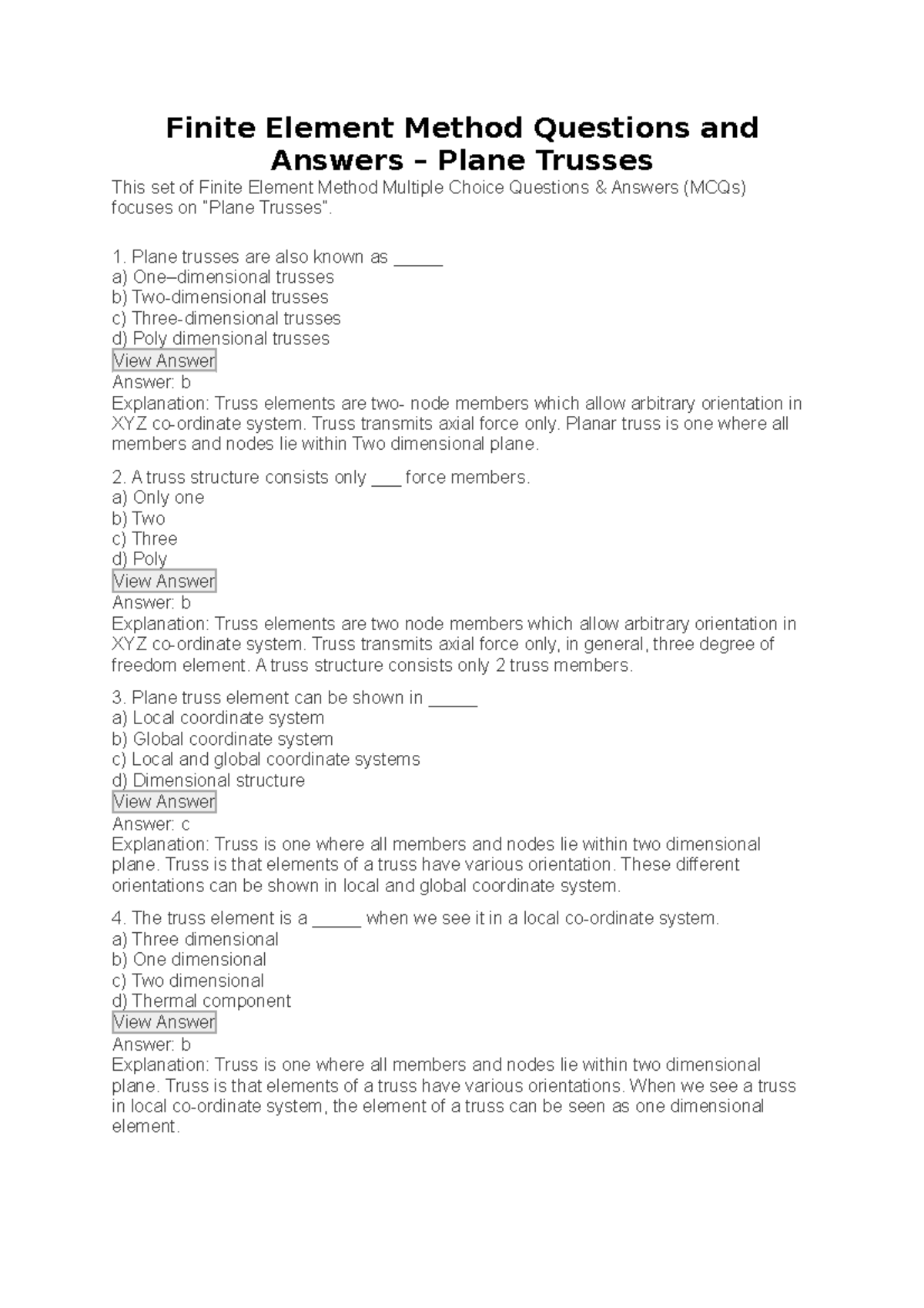 Finite Element Method Questions and Answers – Plane Trusses

This set of Finite Element Method Multiple Choice Questions & Answers (MCQs) focuses on "Plane Trusses".

1. Plane trusses are also known as _____
a) One–dimensional trusses
b) Two-dimensional trusses
c) Three-dimensional trusses
d) Poly dimensional trusses
View Answer
Answer: b
Explanation: Truss elements are two- node members which allow arbitrary orientation in XYZ co-ordinate system. Truss transmits axial force only. Planar truss is one where all members and nodes lie within Two dimensional plane.

2. A truss structure consists only ___ force members.
a) Only one
b) Two
c) Three
d) Poly
View Answer
Answer: b
Explanation: Truss elements are two node members which allow arbitrary orientation in XYZ co-ordinate system. Truss transmits axial force only, in general, three degree of freedom element. A truss structure consists only 2 truss members.

3. Plane truss element can be shown in _____
a) Local coordinate system
b) Global coordinate system
c) Local and global coordinate systems
d) Dimensional structure
View Answer
Answer: c
Explanation: Truss is one where all members and nodes lie within two dimensional plane. Truss is that elements of a truss have various orientation. These different orientations can be shown in local and global coordinate system.

4. The truss element is a _____ when we see it in a local co-ordinate system.
a) Three dimensional
b) One dimensional
c) Two dimensional
d) Thermal component
View Answer
Answer: b
Explanation: Truss is one where all members and nodes lie within two dimensional plane. Truss is that elements of a truss have various orientations. When we see a truss in local co-ordinate system, the element of a truss can be seen as one dimensional element.